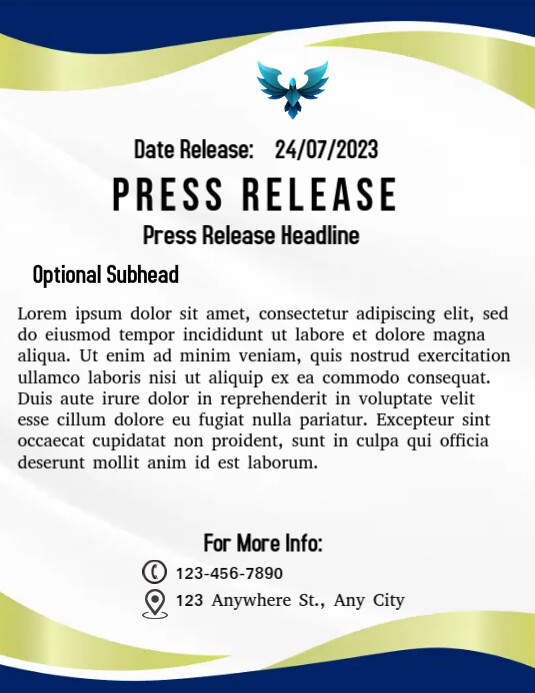 Date Release: 24/07/2023

PRESS RELEASE

Press Release Headline

Optional Subhead

Lorem ipsum dolor sit amet, consectetur adipiscing elit, sed do eiusmod tempor incididunt ut labore et dolore magna aliqua. Ut enim ad minim veniam, quis nostrud exercitation ullamco laboris nisi ut aliquip ex ea commodo consequat. Duis aute irure dolor in reprehenderit in voluptate velit esse cillum dolore eu fugiat nulla pariatur. Excepteur sint occaecat cupidatat non proident, sunt in culpa qui officia deserunt mollit anim id est laborum.

For More Info:

123-456-7890

123 Anywhere St., Any City